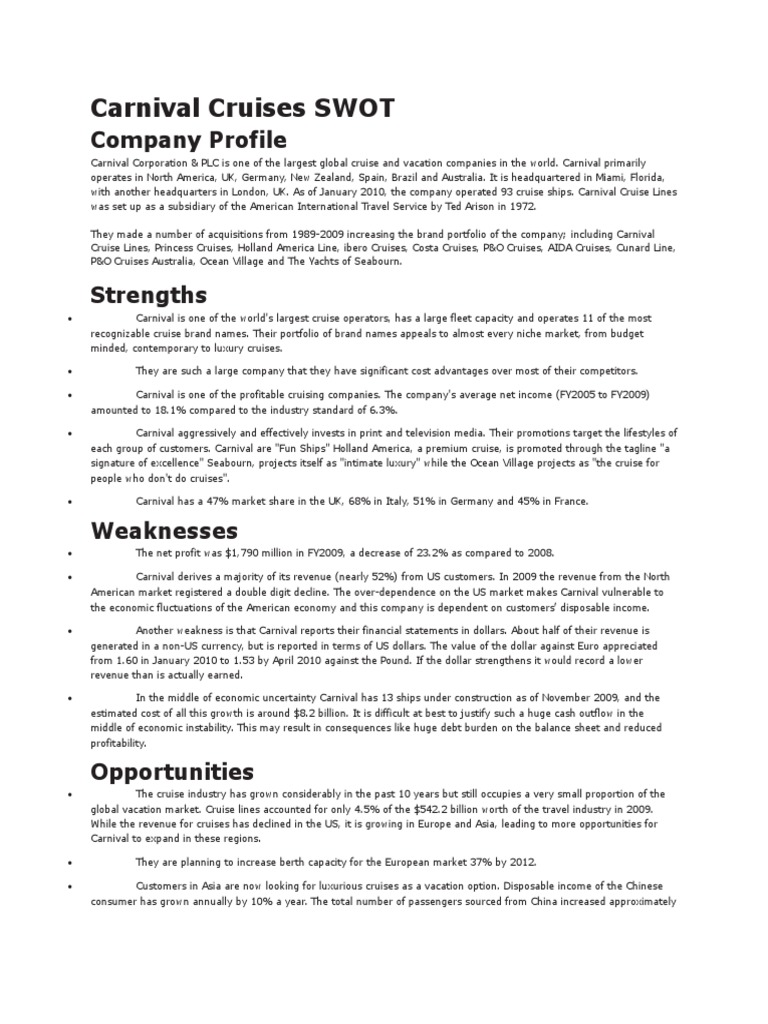 Carnival Cruises SWOT

Company Profile

Carnival Corporation & PLC is one of the largest global cruise and vacation companies in the world. Carnival primarily operates in North America, UK, Germany, New Zealand, Spain, Brazil and Australia. It is headquartered in Miami, Florida, with another headquarters in London, UK. As of January 2010, the company operated 93 cruise ships. Carnival Cruise Lines was set up as a subsidiary of the American International Travel Service by Ted Arison in 1972.

They made a number of acquisitions from 1989-2009 increasing the brand portfolio of the company; including Carnival Cruise Lines, Princess Cruises, Holland America Line, ibero Cruises, Costa Cruises, P&O Cruises, AIDA Cruises, Cunard Line, P&O Cruises Australia, Ocean Village and The Yachts of Seabourn.

Strengths

• Carnival is one of the world's largest cruise operators, has a large fleet capacity and operates 11 of the most recognizable cruise brand names. Their portfolio of brand names appeals to almost every niche market, from budget minded, contemporary to luxury cruises.

• They are such a large company that they have significant cost advantages over most of their competitors.

• Carnival is one of the profitable cruising companies. The company's average net income (FY2005 to FY2009) amounted to 18.1% compared to the industry standard of 6.3%.

• Carnival aggressively and effectively invests in print and television media. Their promotions target the lifestyles of each group of customers. Carnival are "Fun Ships" Holland America, a premium cruise, is promoted through the tagline "a signature of excellence" Seabourn, projects itself as "intimate luxury" while the Ocean Village projects as "the cruise for people who don't do cruises".

• Carnival has a 47% market share in the UK, 68% in Italy, 51% in Germany and 45% in France.

Weaknesses

• The net profit was $1,790 million in FY2009, a decrease of 23.2% as compared to 2008.

• Carnival derives a majority of its revenue (nearly 52%) from US customers. In 2009 the revenue from the North American market registered a double digit decline. The over-dependence on the US market makes Carnival vulnerable to the economic fluctuations of the American economy and this company is dependent on customers' disposable income.

• Another weakness is that Carnival reports their financial statements in dollars. About half of their revenue is generated in a non-US currency, but is reported in terms of US dollars. The value of the dollar against Euro appreciated from 1.60 in January 2010 to 1.53 by April 2010 against the Pound. If the dollar strengthens it would record a lower revenue than is actually earned.

• In the middle of economic uncertainty Carnival has 13 ships under construction as of November 2009, and the estimated cost of all this growth is around $8.2 billion. It is difficult at best to justify such a huge cash outflow in the middle of economic instability. This may result in consequences like huge debt burden on the balance sheet and reduced profitability.

Opportunities

• The cruise industry has grown considerably in the past 10 years but still occupies a very small proportion of the global vacation market. Cruise lines accounted for only 4.5% of the $542.2 billion worth of the travel industry in 2009. While the revenue for cruises has declined in the US, it is growing in Europe and Asia, leading to more opportunities for Carnival to expand in these regions.

• They are planning to increase berth capacity for the European market 37% by 2012.

• Customers in Asia are now looking for luxurious cruises as a vacation option. Disposable income of the Chinese consumer has grown annually by 10% a year. The total number of passengers sourced from China increased approximately